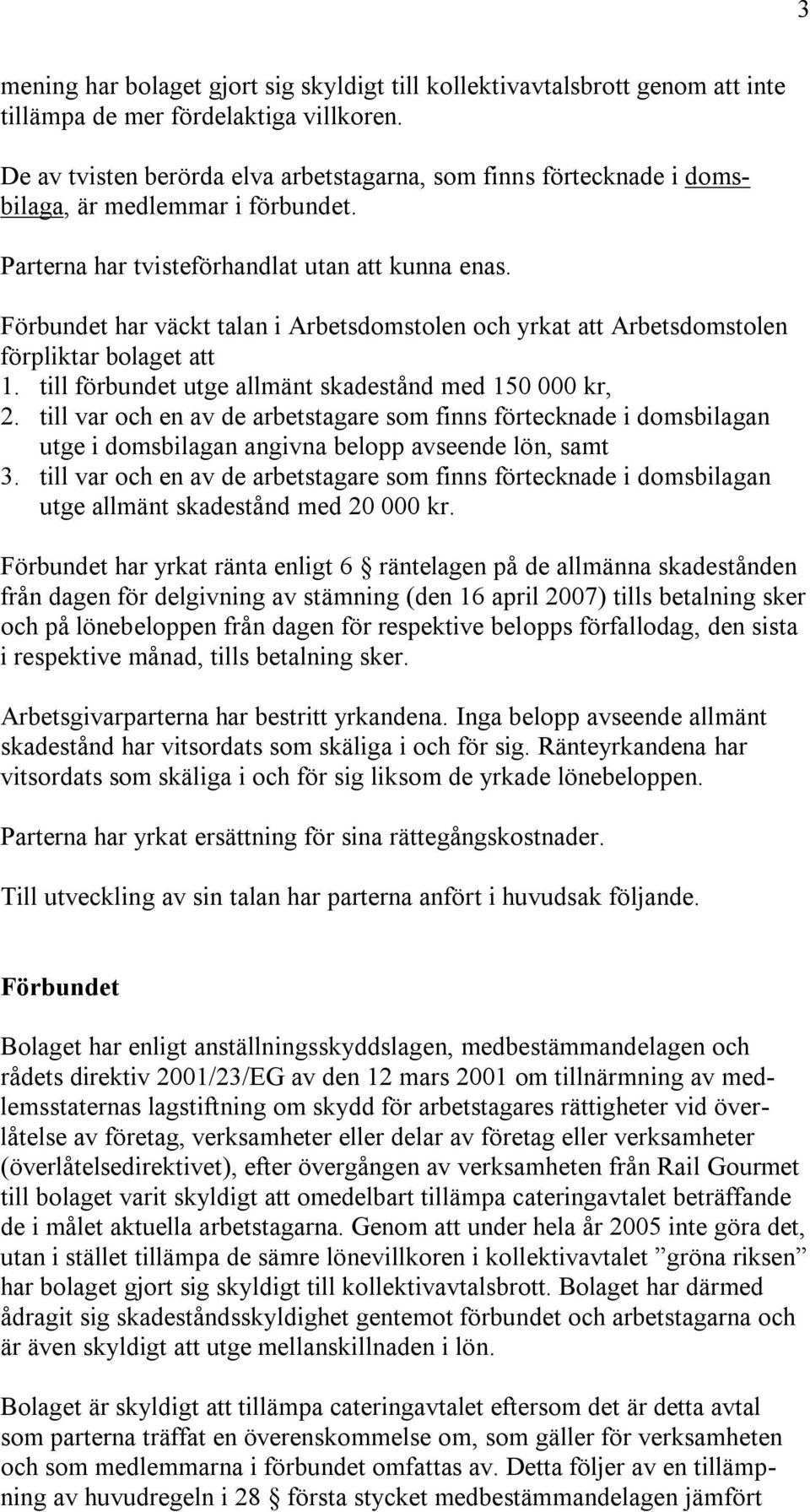 3

mening har bolaget gjort sig skyldigt till kollektivavtalsbrott genom att inte tillämpa de mer fördelaktiga villkoren.

De av tvisten berörda elva arbetstagarna, som finns förtecknade i domsbilaga, är medlemmar i förbundet.

Parterna har tvisteförhandlat utan att kunna enas.

Förbundet har väckt talan i Arbetsdomstolen och yrkat att Arbetsdomstolen förpliktar bolaget att
1. till förbundet utge allmänt skadestånd med 150 000 kr,
2. till var och en av de arbetstagare som finns förtecknade i domsbilagan utge i domsbilagan angivna belopp avseende lön, samt
3. till var och en av de arbetstagare som finns förtecknade i domsbilagan utge allmänt skadestånd med 20 000 kr.

Förbundet har yrkat ränta enligt 6 § räntelagen på de allmänna skadestånden från dagen för delgivning av stämning (den 16 april 2007) tills betalning sker och på lönebeloppen från dagen för respektive belopps förfallodag, den sista i respektive månad, tills betalning sker.

Arbetsgivarparterna har bestritt yrkandena. Inga belopp avseende allmänt skadestånd har vitsordats som skäliga i och för sig. Ränteyrkandena har vitsordats som skäliga i och för sig liksom de yrkade lönebeloppen.

Parterna har yrkat ersättning för sina rättegångskostnader.

Till utveckling av sin talan har parterna anfört i huvudsak följande.

Förbundet

Bolaget har enligt anställningsskyddslagen, medbestämmandelagen och rådets direktiv 2001/23/EG av den 12 mars 2001 om tillnärmning av medlemsstaternas lagstiftning om skydd för arbetstagares rättigheter vid överlåtelse av företag, verksamheter eller delar av företag eller verksamheter (överlåtelsedirektivet), efter övergången av verksamheten från Rail Gourmet till bolaget varit skyldigt att omedelbart tillämpa cateringavtalet beträffande de i målet aktuella arbetstagarna. Genom att under hela år 2005 inte göra det, utan i stället tillämpa de sämre lönevillkoren i kollektivavtalet ”gröna riksen” har bolaget gjort sig skyldigt till kollektivavtalsbrott. Bolaget har därmed ådragit sig skadeståndsskyldighet gentemot förbundet och arbetstagarna och är även skyldigt att utge mellanskillnaden i lön.

Bolaget är skyldigt att tillämpa cateringavtalet eftersom det är detta avtal som parterna träffat en överenskommelse om, som gäller för verksamheten och som medlemmarna i förbundet omfattas av. Detta följer av en tillämpning av huvudregeln i 28 § första stycket medbestämmandelagen jämfört